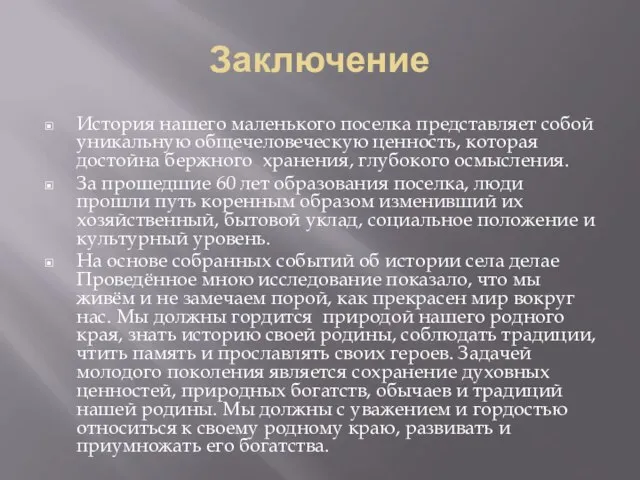 Заключение

История нашего маленького поселка представляет собой уникальную общечеловеческую ценность, которая достойна бержного  хранения, глубокого осмысления.

За прошедшие 60 лет образования поселка, люди прошли путь коренным образом изменивший их хозяйственный, бытовой уклад, социальное положение и культурный уровень.

На основе собранных событий об истории села делае Проведённое мною исследование показало, что мы живём и не замечаем порой, как прекрасен мир вокруг нас. Мы должны гордится  природой нашего родного края, знать историю своей родины, соблюдать традиции, чтить память и прославлять своих героев. Задачей молодого поколения является сохранение духовных ценностей, природных богатств, обычаев и традиций нашей родины. Мы должны с уважением и гордостью относиться к своему родному краю, развивать и приумножать его богатства.